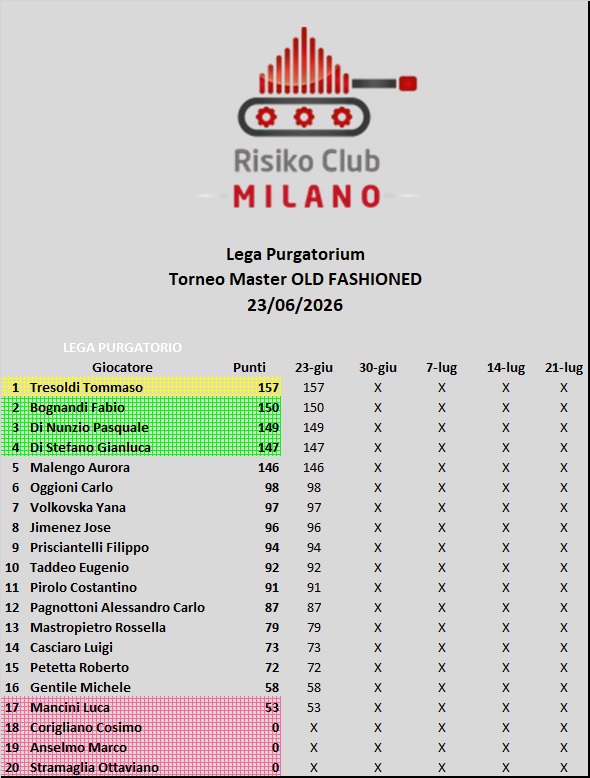 Risiko Club
MILANO

Lega Purgatorium
Torneo Master OLD FASHIONED
23/06/2026

LEGA PURGATORIO

| | Giocatore | Punti | 23-giu | 30-giu | 7-lug | 14-lug | 21-lug |
|---|---|---|---|---|---|---|---|
| 1 | Tresoldi Tommaso | 157 | 157 | X | X | X | X |
| 2 | Bognandi Fabio | 150 | 150 | X | X | X | X |
| 3 | Di Nunzio Pasquale | 149 | 149 | X | X | X | X |
| 4 | Di Stefano Gianluca | 147 | 147 | X | X | X | X |
| 5 | Malengo Aurora | 146 | 146 | X | X | X | X |
| 6 | Oggioni Carlo | 98 | 98 | X | X | X | X |
| 7 | Volkovska Yana | 97 | 97 | X | X | X | X |
| 8 | Jimenez Jose | 96 | 96 | X | X | X | X |
| 9 | Prisciantelli Filippo | 94 | 94 | X | X | X | X |
| 10 | Taddeo Eugenio | 92 | 92 | X | X | X | X |
| 11 | Pirolo Costantino | 91 | 91 | X | X | X | X |
| 12 | Pagnottoni Alessandro Carlo | 87 | 87 | X | X | X | X |
| 13 | Mastropietro Rossella | 79 | 79 | X | X | X | X |
| 14 | Casciaro Luigi | 73 | 73 | X | X | X | X |
| 15 | Petetta Roberto | 72 | 72 | X | X | X | X |
| 16 | Gentile Michele | 58 | 58 | X | X | X | X |
| 17 | Mancini Luca | 53 | 53 | X | X | X | X |
| 18 | Corigliano Cosimo | 0 | X | X | X | X | X |
| 19 | Anselmo Marco | 0 | X | X | X | X | X |
| 20 | Stramaglia Ottaviano | 0 | X | X | X | X | X |